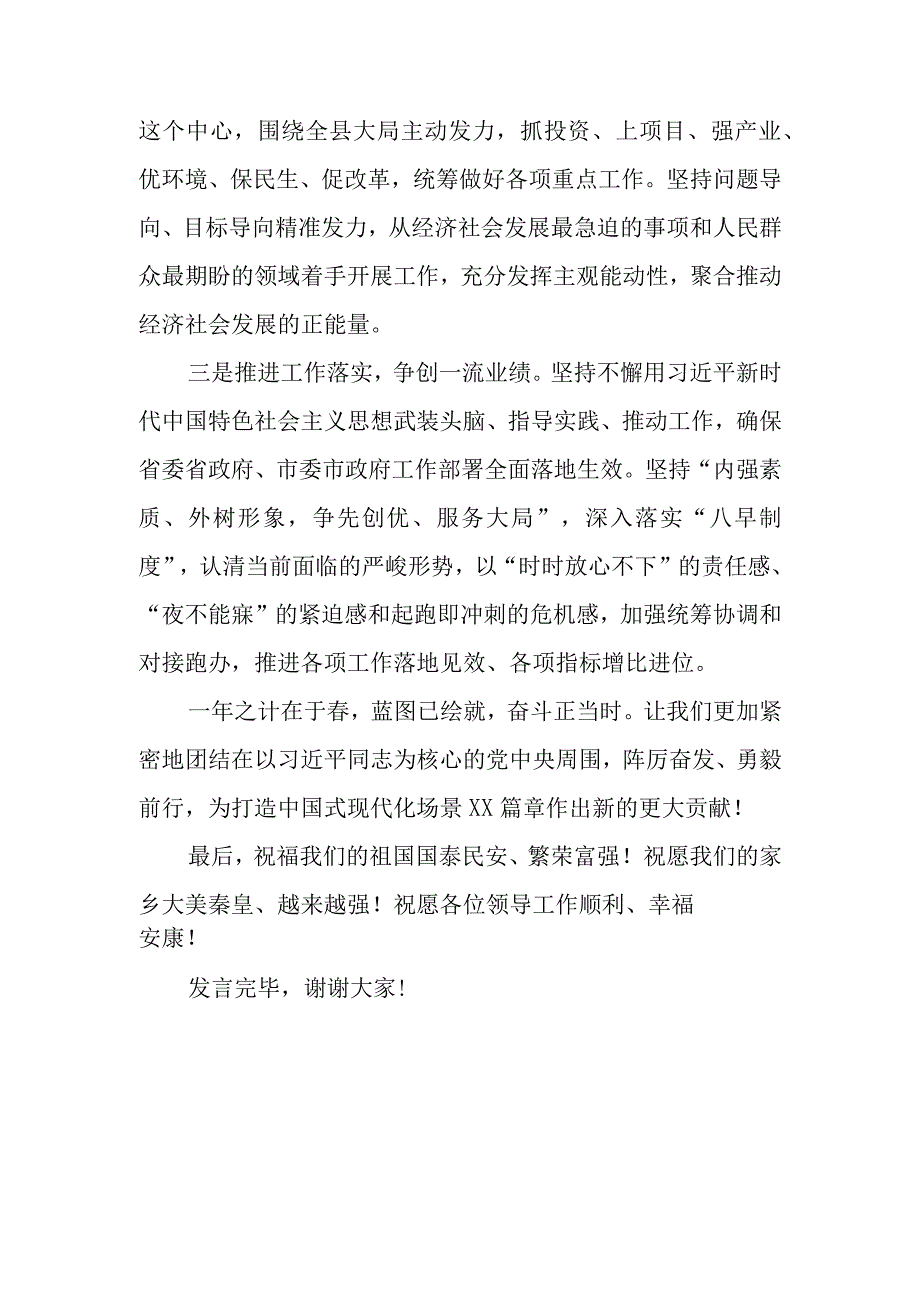 这个中心，围绕全县大局主动发力，抓投资、上项目、强产业、优环境、保民生、促改革，统筹做好各项重点工作。坚持问题导向、目标导向精准发力，从经济社会发展最急迫的事项和人民群众最期盼的领域着手开展工作，充分发挥主观能动性，聚合推动经济社会发展的正能量。

三是推进工作落实，争创一流业绩。坚持不懈用习近平新时代中国特色社会主义思想武装头脑、指导实践、推动工作，确保省委省政府、市委市政府工作部署全面落地生效。坚持“内强素质、外树形象，争先创优、服务大局”，深入落实“八早制度”，认清当前面临的严峻形势，以“时时放心不下”的责任感、“夜不能寐”的紧迫感和起跑即冲刺的危机感，加强统筹协调和对接跑办，推进各项工作落地见效、各项指标增比进位。

一年之计在于春，蓝图已绘就，奋斗正当时。让我们更加紧密地团结在以习近平同志为核心的党中央周围，阵厉奋发、勇毅前行，为打造中国式现代化场景XX篇章作出新的更大贡献！

最后，祝福我们的祖国国泰民安、繁荣富强！祝愿我们的家乡大美秦皇、越来越强！祝愿各位领导工作顺利、幸福安康！

发言完毕，谢谢大家！